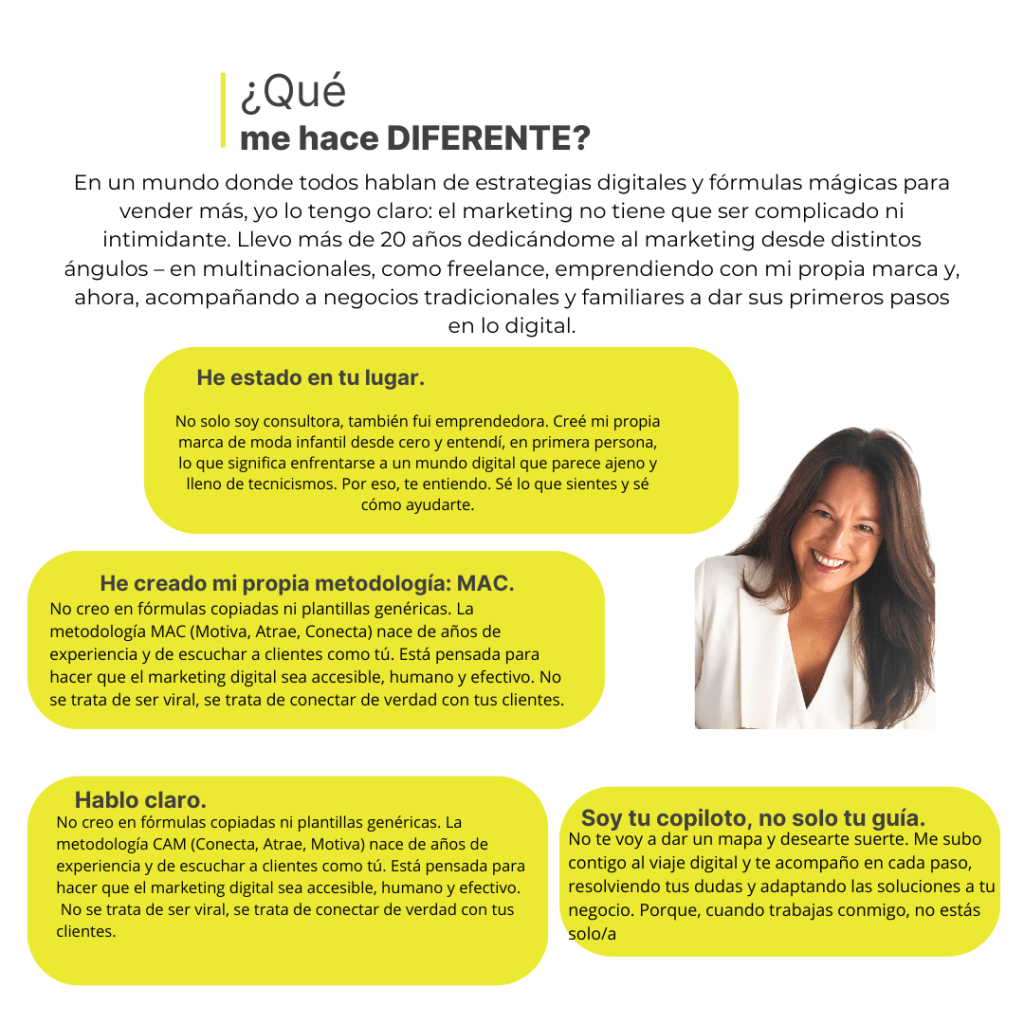 ¿Qué
me hace DIFERENTE?

En un mundo donde todos hablan de estrategias digitales y fórmulas mágicas para vender más, yo lo tengo claro: el marketing no tiene que ser complicado ni intimidante. Llevo más de 20 años dedicándome al marketing desde distintos ángulos – en multinacionales, como freelance, emprendiendo con mi propia marca y, ahora, acompañando a negocios tradicionales y familiares a dar sus primeros pasos en lo digital.

He estado en tu lugar.

No solo soy consultora, también fui emprendedora. Creé mi propia marca de moda infantil desde cero y entendí, en primera persona, lo que significa enfrentarse a un mundo digital que parece ajeno y lleno de tecnicismos. Por eso, te entiendo. Sé lo que sientes y sé cómo ayudarte.

He creado mi propia metodología: MAC.

No creo en fórmulas copiadas ni plantillas genéricas. La metodología MAC (Motiva, Atrae, Conecta) nace de años de experiencia y de escuchar a clientes como tú. Está pensada para hacer que el marketing digital sea accesible, humano y efectivo. No se trata de ser viral, se trata de conectar de verdad con tus clientes.

Hablo claro.

No creo en fórmulas copiadas ni plantillas genéricas. La metodología CAM (Conecta, Atrae, Motiva) nace de años de experiencia y de escuchar a clientes como tú. Está pensada para hacer que el marketing digital sea accesible, humano y efectivo. No se trata de ser viral, se trata de conectar de verdad con tus clientes.

Soy tu copiloto, no solo tu guía.

No te voy a dar un mapa y desearte suerte. Me subo contigo al viaje digital y te acompaño en cada paso, resolviendo tus dudas y adaptando las soluciones a tu negocio. Porque, cuando trabajas conmigo, no estás solo/a